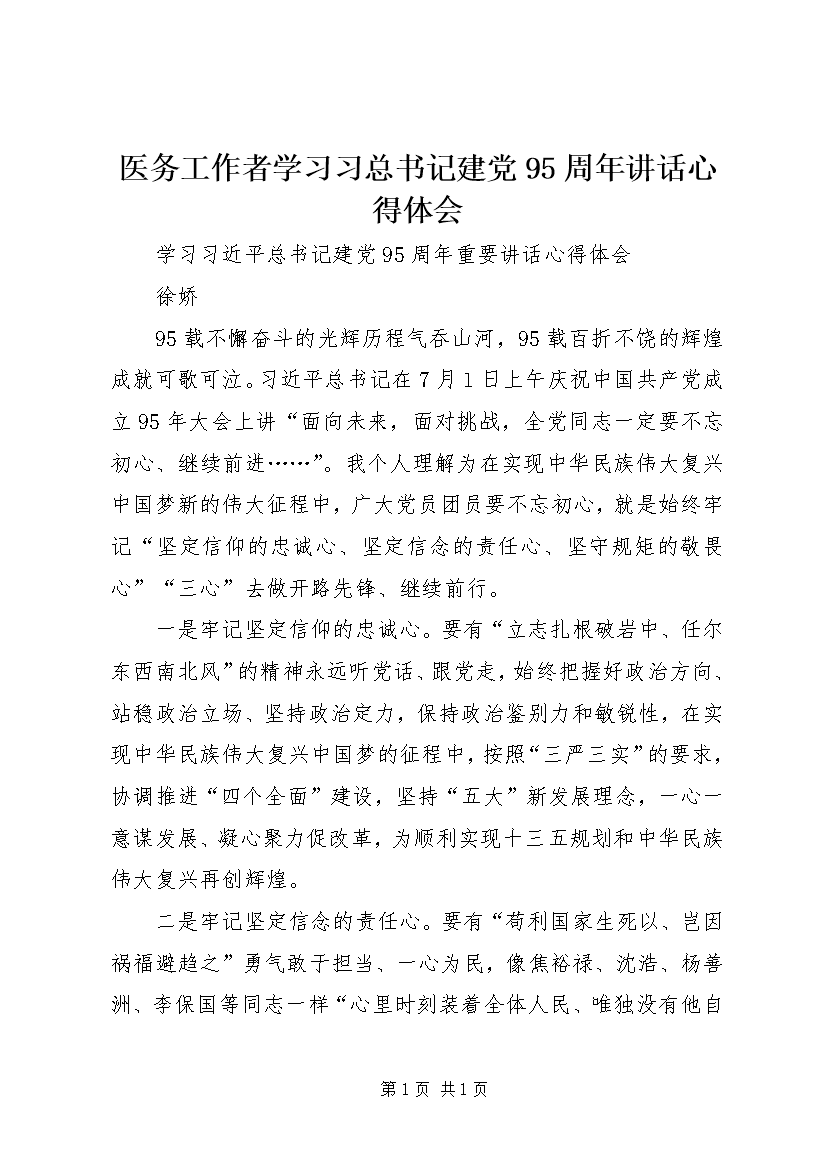 医务工作者学习习总书记建党95周年讲话心得体会

学习习近平总书记建党95周年重要讲话心得体会

徐娇

95载不懈奋斗的光辉历程气吞山河，95载百折不饶的辉煌成就可歌可泣。习近平总书记在7月1日上午庆祝中国共产党成立95年大会上讲“面向未来，面对挑战，全党同志一定要不忘初心、继续前进……”。我个人理解为在实现中华民族伟大复兴中国梦新的伟大征程中，广大党员团员要不忘初心，就是始终牢记“坚定信仰的忠诚心、坚定信念的责任心、坚守规矩的敬畏心”“三心”去做开路先锋、继续前行。

一是牢记坚定信仰的忠诚心。要有“立志扎根破岩中、任尔东西南北风”的精神永远听党话、跟党走，始终把握好政治方向、站稳政治立场、坚持政治定力，保持政治鉴别力和敏锐性，在实现中华民族伟大复兴中国梦的征程中，按照“三严三实”的要求，协调推进“四个全面”建设，坚持“五大”新发展理念，一心一意谋发展、凝心聚力促改革，为顺利实现十三五规划和中华民族伟大复兴再创辉煌。

二是牢记坚定信念的责任心。要有“苟利国家生死以、岂因祸福避趋之”勇气敢于担当、一心为民，像焦裕禄、沈浩、杨善洲、李保国等同志一样“心里时刻装着全体人民、唯独没有他自

第1页 共1页